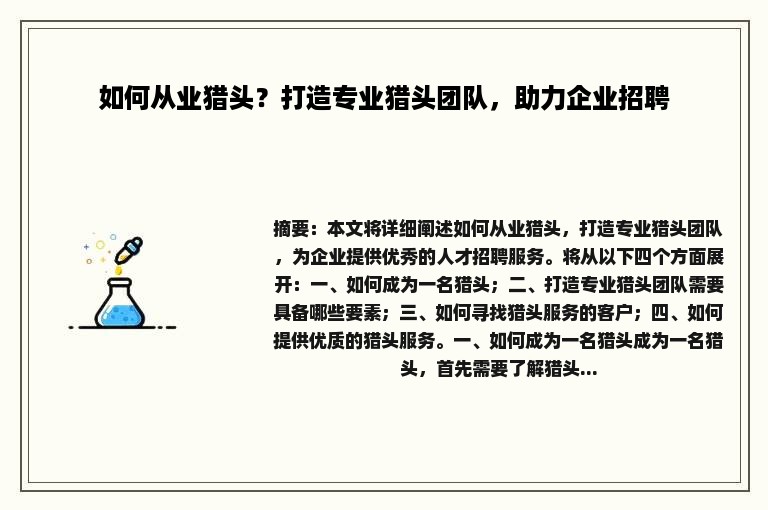 如何从业猎头？打造专业猎头团队，助力企业招聘

摘要：本文将详细阐述如何从业猎头，打造专业猎头团队，为企业提供优秀的人才招聘服务。将从以下四个方面展开：一、如何成为一名猎头；二、打造专业猎头团队需要具备哪些要素；三、如何寻找猎头服务的客户；四、如何提供优质的猎头服务。一、如何成为一名猎头成为一名猎头，首先需要了解猎头...